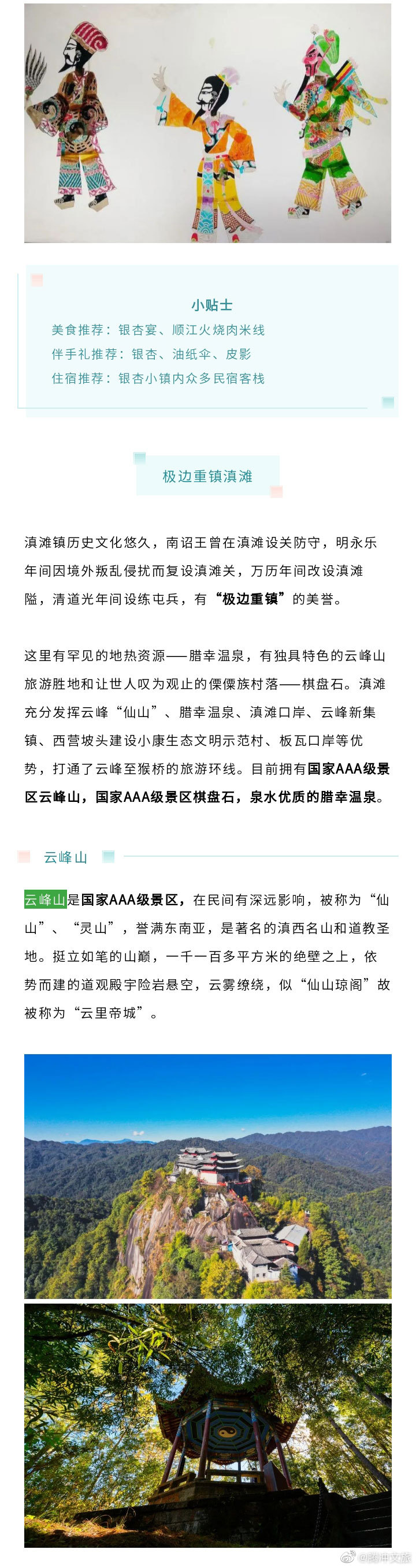 小贴士

美食推荐：银杏宴、顺江火烧肉米线

伴手礼推荐：银杏、油纸伞、皮影

住宿推荐：银杏小镇内众多民宿客栈

极边重镇滇滩

滇滩镇历史文化悠久，南诏王曾在滇滩设关防守，明永乐年间因境外叛乱侵扰而复设滇滩关，万历年间改设滇滩隘，清道光年间设练屯兵，有“极边重镇”的美誉。

这里有罕见的地热资源——腊幸温泉，有独具特色的云峰山旅游胜地和让世人叹为观止的傈僳族村落——棋盘石。滇滩充分发挥云峰“仙山”、腊幸温泉、滇滩口岸、云峰新集镇、西营坡头建设小康生态文明示范村、板瓦口岸等优势，打通了云峰至猴桥的旅游环线。目前拥有国家AAA级景区云峰山，国家AAA级景区棋盘石，泉水优质的腊幸温泉。

云峰山

云峰山是国家AAA级景区，在民间有深远影响，被称为“仙山”、“灵山”，誉满东南亚，是著名的滇西名山和道教圣地。挺立如笔的山巅，一千一百多平方米的绝壁之上，依势而建的道观殿宇险岩悬空，云雾缭绕，似“仙山琼阁”故被称为“云里帝城”。

@腾冲文旅